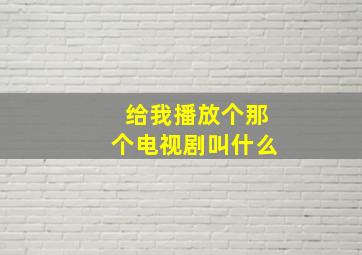 给我播放个那个电视剧叫什么